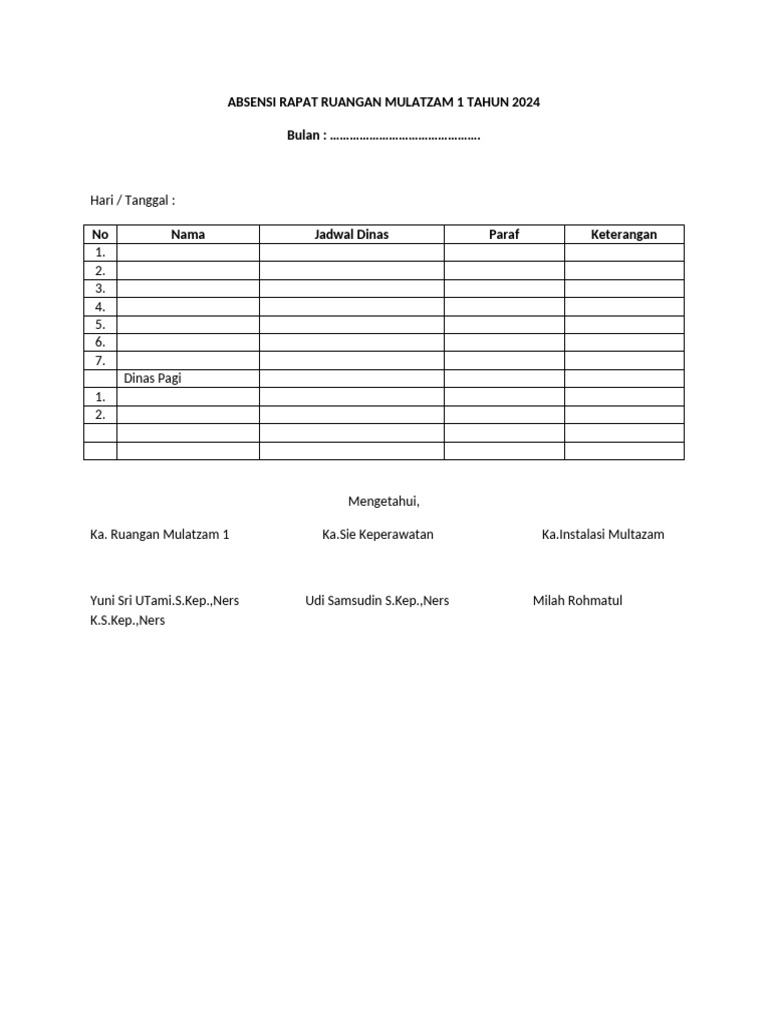 ABSENSI RAPAT RUANGAN MULATZAM 1 TAHUN 2024

Bulan : ……………………………………….

Hari / Tanggal :

| No | Nama | Jadwal Dinas | Paraf | Keterangan |
|---|---|---|---|---|
| 1. | | | | |
| 2. | | | | |
| 3. | | | | |
| 4. | | | | |
| 5. | | | | |
| 6. | | | | |
| 7. | | | | |
| | Dinas Pagi | | | |
| 1. | | | | |
| 2. | | | | |
| | | | | |
| | | | | |

Mengetahui,

Ka. Ruangan Mulatzam 1

Ka.Sie Keperawatan

Ka.Instalasi Multazam

Yuni Sri UTami.S.Kep.,Ners

Udi Samsudin S.Kep.,Ners

Milah Rohmatul K.S.Kep.,Ners